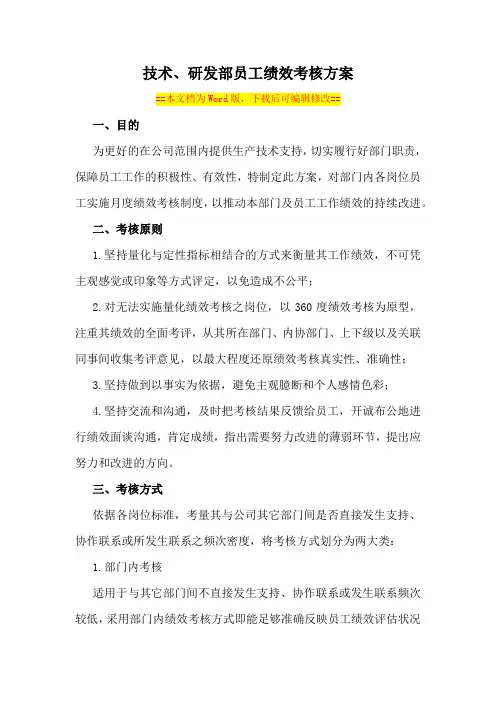 技术、研发部员工绩效考核方案

==本文档为Word版，下载后可编辑修改==

一、目的

为更好的在公司范围内提供生产技术支持，切实履行好部门职责，保障员工工作的积极性、有效性，特制定此方案，对部门内各岗位员工实施月度绩效考核制度，以推动本部门及员工工作绩效的持续改进。

二、考核原则

1.坚持量化与定性指标相结合的方式来衡量其工作绩效，不可凭主观感觉或印象等方式评定，以免造成不公平；

2.对无法实施量化绩效考核之岗位，以360度绩效考核为原型，注重其绩效的全面考评，从其所在部门、内协部门、上下级以及关联同事间收集考评意见，以最大程度还原绩效考核真实性、准确性；

3.坚持做到以事实为依据，避免主观臆断和个人感情色彩；

4.坚持交流和沟通，及时把考核结果反馈给员工，开诚布公地进行绩效面谈沟通，肯定成绩，指出需要努力改进的薄弱环节，提出应努力和改进的方向。

三、考核方式

依据各岗位标准，考量其与公司其它部门间是否直接发生支持、协作联系或所发生联系之频次密度，将考核方式划分为两大类：

1.部门内考核

适用于与其它部门间不直接发生支持、协作联系或发生联系频次较低，采用部门内绩效考核方式即能足够准确反映员工绩效评估状况